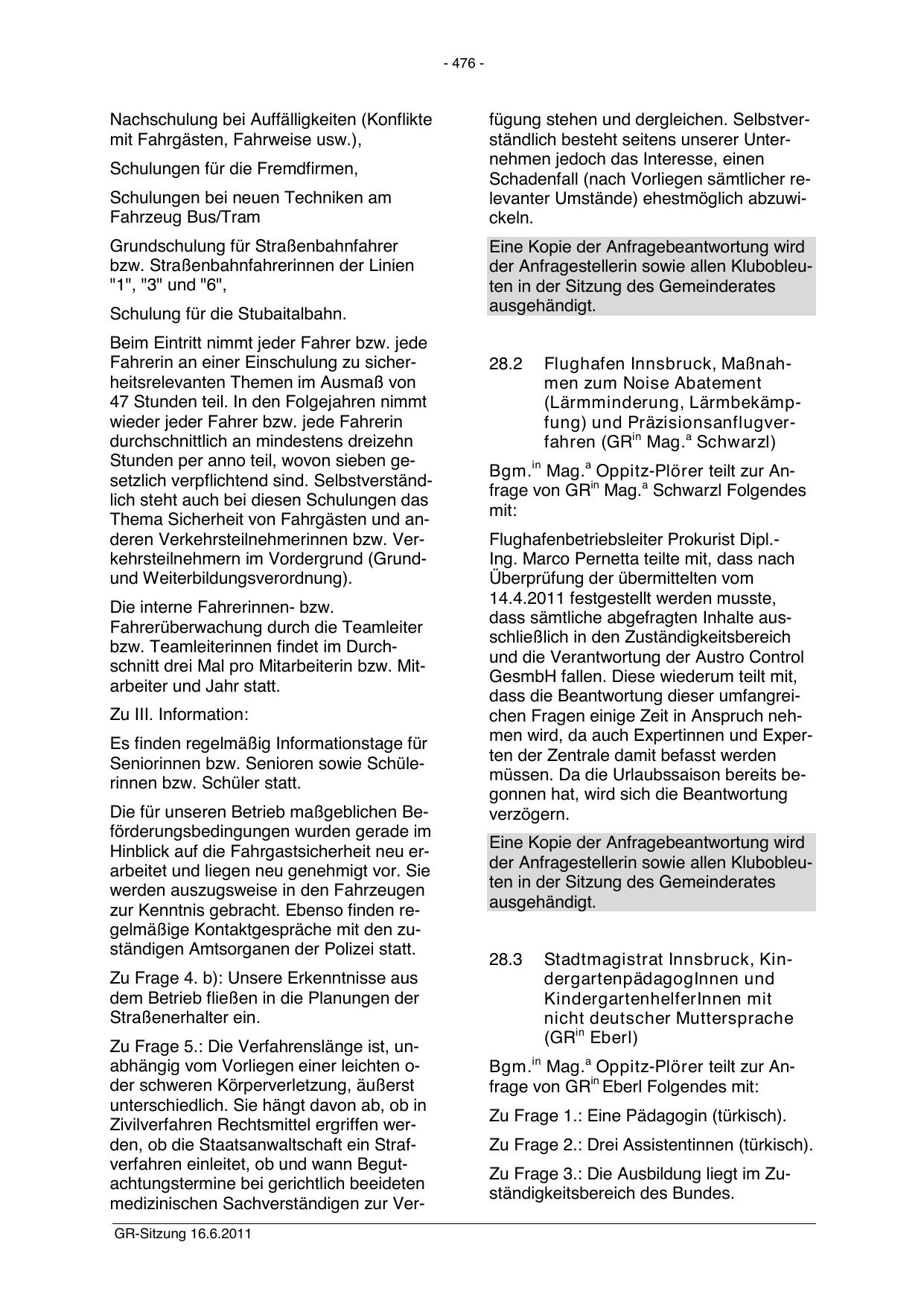 - 476 -

Nachschulung bei Auffälligkeiten (Konflikte mit Fahrgästen, Fahrweise usw.),

Schulungen für die Fremdfirmen,

Schulungen bei neuen Techniken am Fahrzeug Bus/Tram

Grundschulung für Straßenbahnfahrer bzw. Straßenbahnfahrerinnen der Linien "1", "3" und "6",

Schulung für die Stubaitalbahn.

Beim Eintritt nimmt jeder Fahrer bzw. jede Fahrerin an einer Einschulung zu sicherheitsrelevanten Themen im Ausmaß von 47 Stunden teil. In den Folgejahren nimmt wieder jeder Fahrer bzw. jede Fahrerin durchschnittlich an mindestens dreizehn Stunden per anno teil, wovon sieben gesetzlich verpflichtend sind. Selbstverständlich steht auch bei diesen Schulungen das Thema Sicherheit von Fahrgästen und anderen Verkehrsteilnehmerinnen bzw. Verkehrsteilnehmern im Vordergrund (Grund- und Weiterbildungsverordnung).

Die interne Fahrerinnen- bzw. Fahrerüberwachung durch die Teamleiter bzw. Teamleiterinnen findet im Durchschnitt drei Mal pro Mitarbeiterin bzw. Mitarbeiter und Jahr statt.

Zu III. Information:

Es finden regelmäßig Informationstage für Seniorinnen bzw. Senioren sowie Schülerinnen bzw. Schüler statt.

Die für unseren Betrieb maßgeblichen Beförderungsbedingungen wurden gerade im Hinblick auf die Fahrgastsicherheit neu erarbeitet und liegen neu genehmigt vor. Sie werden auszugsweise in den Fahrzeugen zur Kenntnis gebracht. Ebenso finden regelmäßige Kontaktgespräche mit den zuständigen Amtsorganen der Polizei statt.

Zu Frage 4. b): Unsere Erkenntnisse aus dem Betrieb fließen in die Planungen der Straßenerhalter ein.

Zu Frage 5.: Die Verfahrenslänge ist, unabhängig vom Vorliegen einer leichten oder schweren Körperverletzung, äußerst unterschiedlich. Sie hängt davon ab, ob in Zivilverfahren Rechtsmittel ergriffen werden, ob die Staatsanwaltschaft ein Strafverfahren einleitet, ob und wann Begutachtungstermine bei gerichtlich beeideten medizinischen Sachverständigen zur Verfügung stehen und dergleichen. Selbstverständlich besteht seitens unserer Unternehmen jedoch das Interesse, einen Schadenfall (nach Vorliegen sämtlicher relevanter Umstände) ehestmöglich abzuwickeln.

Eine Kopie der Anfragebeantwortung wird der Anfragestellerin sowie allen Klubobleuten in der Sitzung des Gemeinderates ausgehändigt.

28.2 Flughafen Innsbruck, Maßnahmen zum Noise Abatement (Lärmminderung, Lärmbekämpfung) und Präzisionsanflugverfahren (GR$^{in}$ Mag.$^{a}$ Schwarzl)

Bgm.$^{in}$ Mag.$^{a}$ Oppitz-Plörer teilt zur Anfrage von GR$^{in}$ Mag.$^{a}$ Schwarzl Folgendes mit:

Flughafenbetriebsleiter Prokurist Dipl.-Ing. Marco Pernetta teilte mit, dass nach Überprüfung der übermittelten vom 14.4.2011 festgestellt werden musste, dass sämtliche abgefragten Inhalte ausschließlich in den Zuständigkeitsbereich und die Verantwortung der Austro Control GesmbH fallen. Diese wiederum teilt mit, dass die Beantwortung dieser umfangreichen Fragen einige Zeit in Anspruch nehmen wird, da auch Expertinnen und Experten der Zentrale damit befasst werden müssen. Da die Urlaubssaison bereits begonnen hat, wird sich die Beantwortung verzögern.

Eine Kopie der Anfragebeantwortung wird der Anfragestellerin sowie allen Klubobleuten in der Sitzung des Gemeinderates ausgehändigt.

28.3 Stadtmagistrat Innsbruck, KindergartenpädagogInnen und KindergartenhelferInnen mit nicht deutscher Muttersprache (GR$^{in}$ Eberl)

Bgm.$^{in}$ Mag.$^{a}$ Oppitz-Plörer teilt zur Anfrage von GR$^{in}$ Eberl Folgendes mit:

Zu Frage 1.: Eine Pädagogin (türkisch).

Zu Frage 2.: Drei Assistentinnen (türkisch).

Zu Frage 3.: Die Ausbildung liegt im Zuständigkeitsbereich des Bundes.

GR-Sitzung 16.6.2011